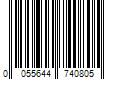 0 055644 740805